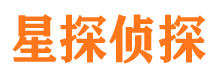 星探侦探